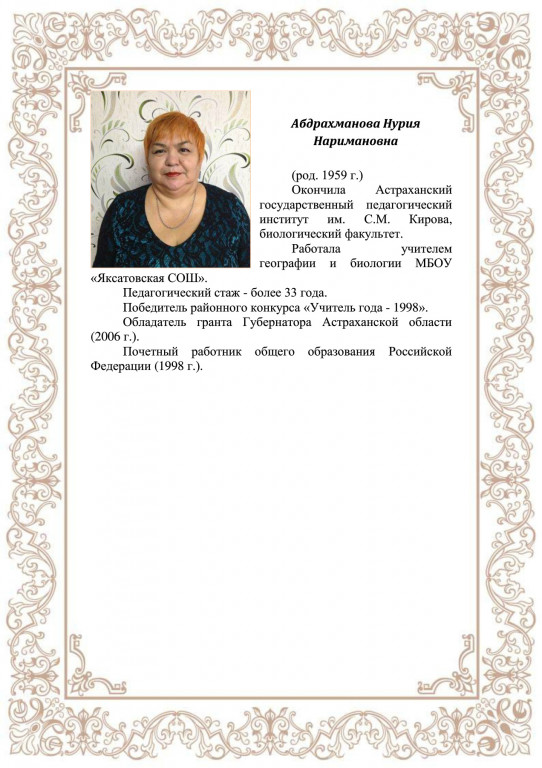 Абдрахманова Нурия Наримановна

(род. 1959 г.)

Окончила Астраханский государственный педагогический институт им. С.М. Кирова, биологический факультет.

Работала учителем географии и биологии МБОУ «Яксатовская СОШ».

Педагогический стаж - более 33 года.

Победитель районного конкурса «Учитель года - 1998».

Обладатель гранта Губернатора Астраханской области (2006 г.).

Почетный работник общего образования Российской Федерации (1998 г.).